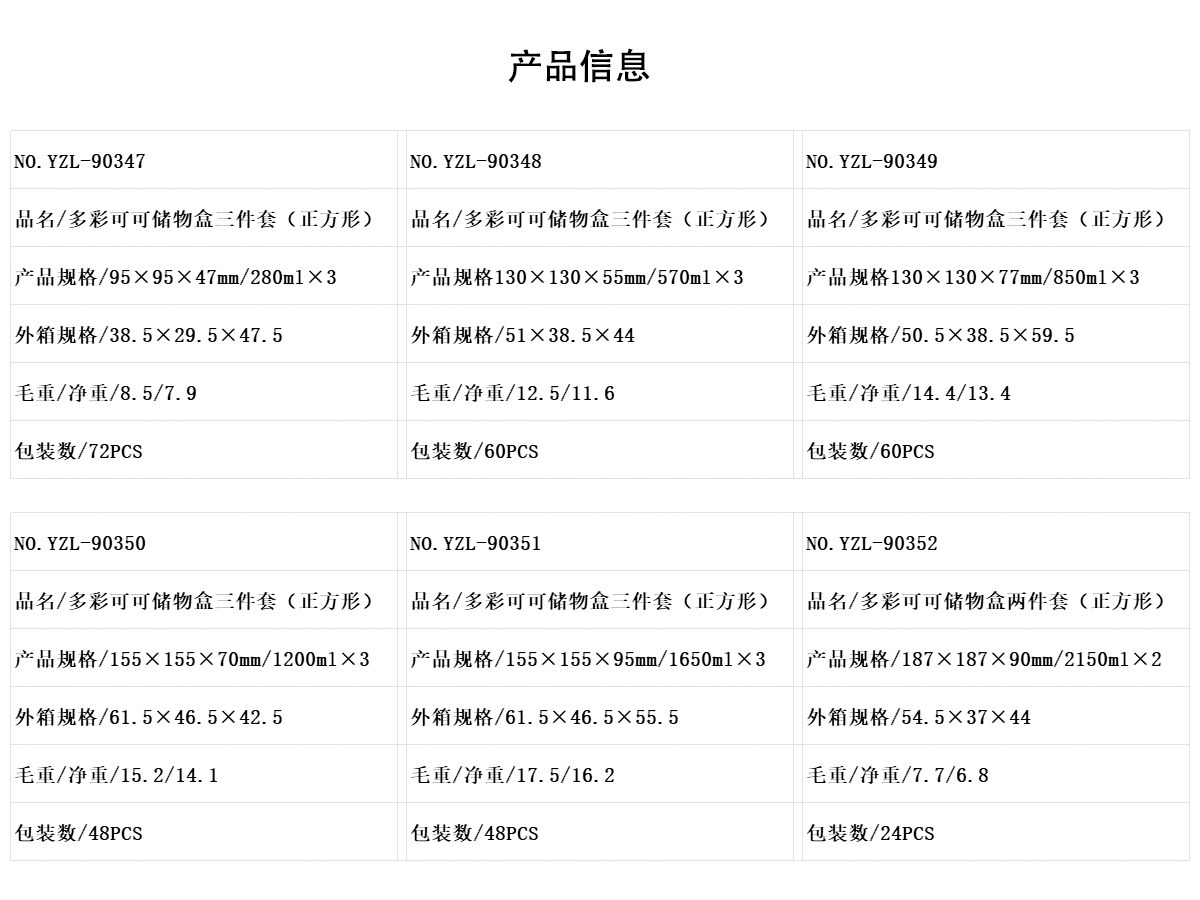 产品信息

| NO.YZL-90347 | NO.YZL-90348 | NO.YZL-90349 |
|---|---|---|
| 品名/多彩可可储物盒三件套（正方形） | 品名/多彩可可储物盒三件套（正方形） | 品名/多彩可可储物盒三件套（正方形） |
| 产品规格/95×95×47mm/280ml×3 | 产品规格130×130×55mm/570ml×3 | 产品规格130×130×77mm/850ml×3 |
| 外箱规格/38.5×29.5×47.5 | 外箱规格/51×38.5×44 | 外箱规格/50.5×38.5×59.5 |
| 毛重/净重/8.5/7.9 | 毛重/净重/12.5/11.6 | 毛重/净重/14.4/13.4 |
| 包装数/72PCS | 包装数/60PCS | 包装数/60PCS |

| NO.YZL-90350 | NO.YZL-90351 | NO.YZL-90352 |
|---|---|---|
| 品名/多彩可可储物盒三件套（正方形） | 品名/多彩可可储物盒三件套（正方形） | 品名/多彩可可储物盒两件套（正方形） |
| 产品规格/155×155×70mm/1200ml×3 | 产品规格/155×155×95mm/1650ml×3 | 产品规格/187×187×90mm/2150ml×2 |
| 外箱规格/61.5×46.5×42.5 | 外箱规格/61.5×46.5×55.5 | 外箱规格/54.5×37×44 |
| 毛重/净重/15.2/14.1 | 毛重/净重/17.5/16.2 | 毛重/净重/7.7/6.8 |
| 包装数/48PCS | 包装数/48PCS | 包装数/24PCS |